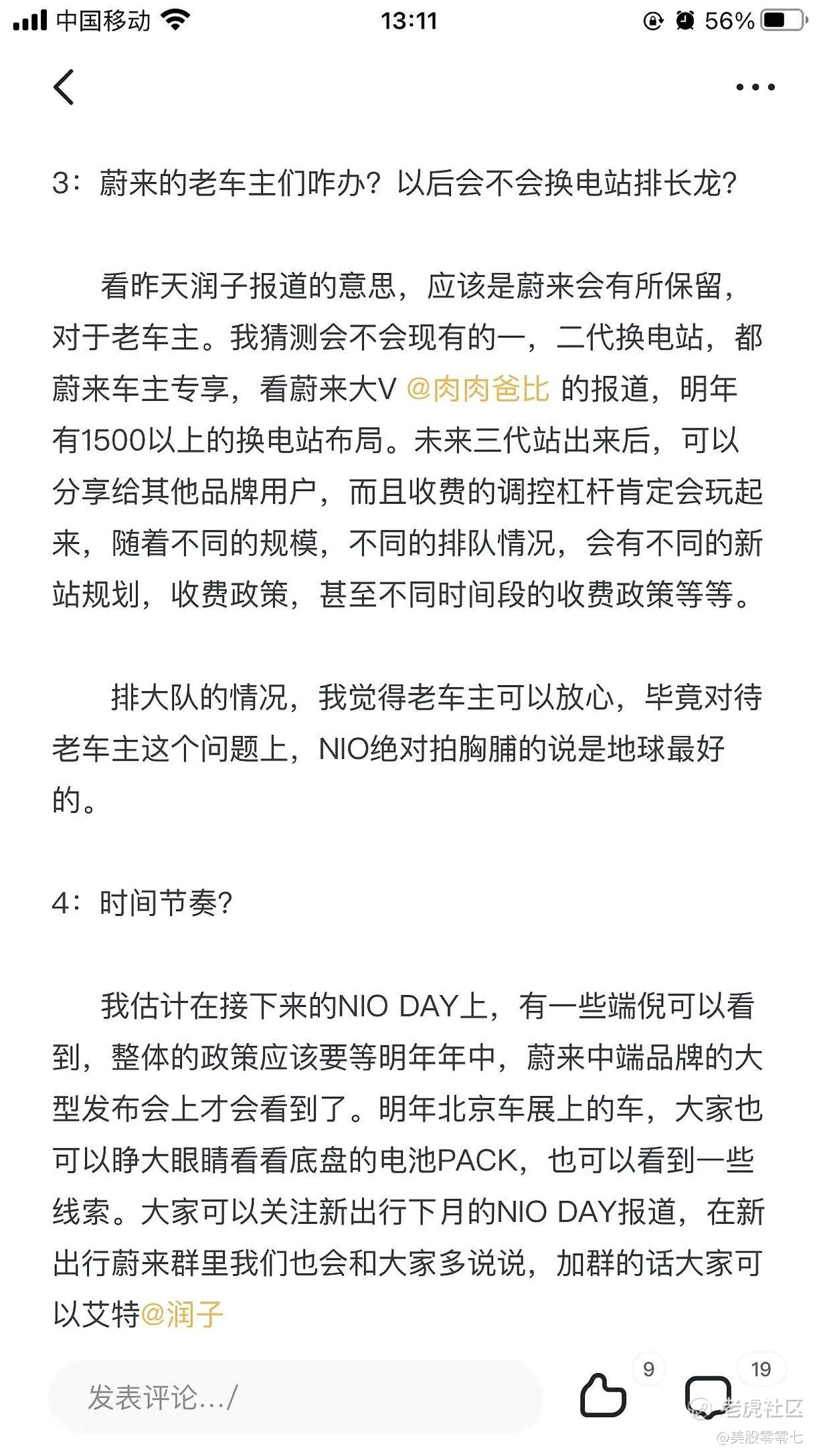 中国移动 13:11 56%

3：蔚来的老车主们咋办？以后会不会换电站排长龙？

看昨天润子报道的意思，应该是蔚来会有所保留，对于老车主。我猜测会不会现有的一，二代换电站，都蔚来车主专享，看蔚来大V @肉肉爸比 的报道，明年有1500以上的换电站布局。未来三代站出来后，可以分享给其他品牌用户，而且收费的调控杠杆肯定会玩起来，随着不同的规模，不同的排队情况，会有不同的新站规划，收费政策，甚至不同时间段的收费政策等等。

排大队的情况，我觉得老车主可以放心，毕竟对待老车主这个问题上，NIO绝对拍胸脯的说是地球最好的。

4：时间节奏？

我估计在接下来的NIO DAY上，有一些端倪可以看到，整体的政策应该要等明年年中，蔚来中端品牌的大型发布会上才会看到了。明年北京车展上的车，大家也可以睁大眼睛看看底盘的电池PACK，也可以看到一些线索。大家可以关注新出行下月的NIO DAY报道，在新出行蔚来群里我们也会和大家多说说，加群的话大家可以艾特@润子

发表评论.../ 9 19 老虎社区 @美股零零七